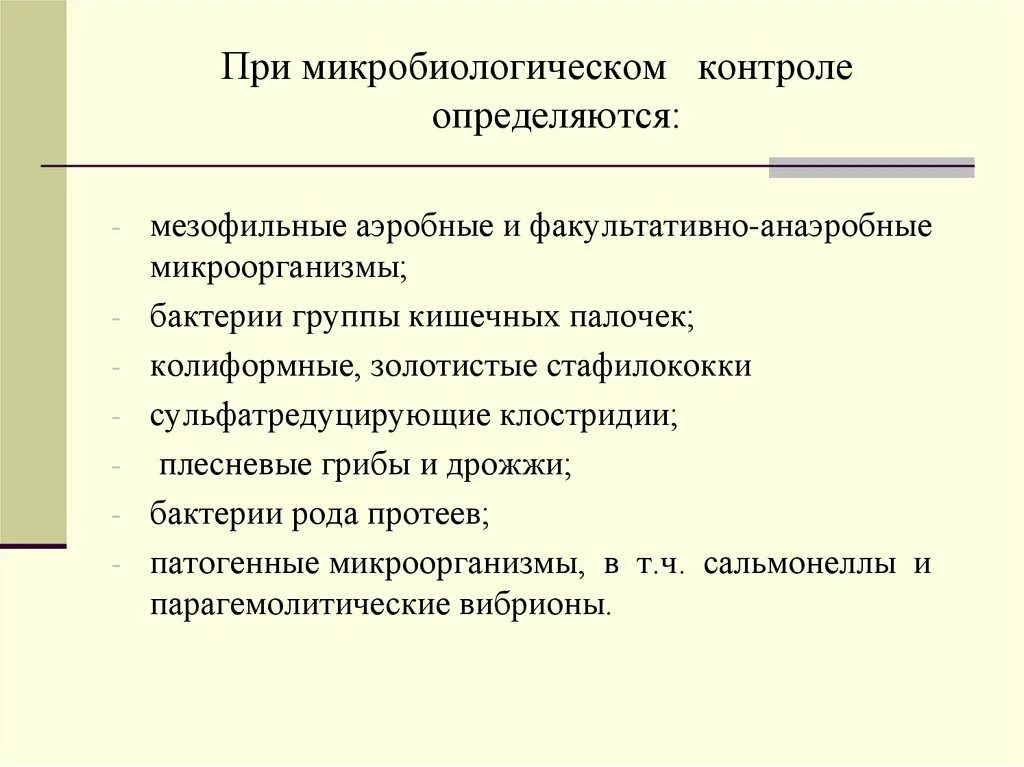 При микробиологическом контроле определяются:

- мезофильные аэробные и факультативно-анаэробные микроорганизмы;
- бактерии группы кишечных палочек;
- колиформные, золотистые стафилококки
- сульфатредуцирующие клостридии;
- плесневые грибы и дрожжи;
- бактерии рода протеев;
- патогенные микроорганизмы, в т.ч. сальмонеллы и парагемолитические вибрионы.